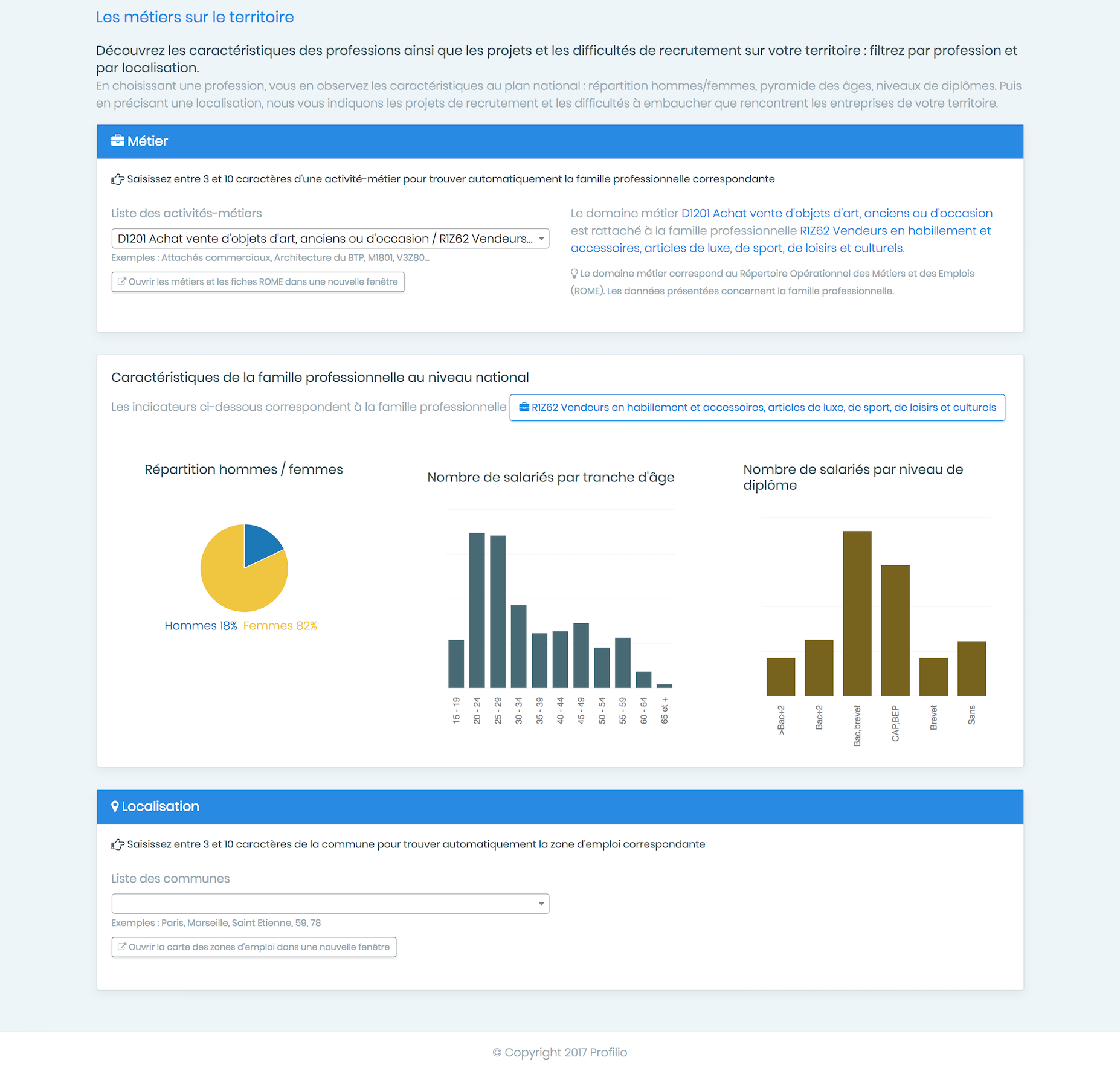 Les métiers sur le territoire

Découvrez les caractéristiques des professions ainsi que les projets et les difficultés de recrutement sur votre territoire : filtrez par profession et par localisation.

En choisissant une profession, vous en observez les caractéristiques au plan national : répartition hommes/femmes, pyramide des âges, niveaux de diplômes. Puis en précisant une localisation, nous vous indiquons les projets de recrutement et les difficultés à embaucher que rencontrent les entreprises de votre territoire.

Métier

Saisissez entre 3 et 10 caractères d'une activité-métier pour trouver automatiquement la famille professionnelle correspondante

Liste des activités-métiers

D1201 Achat vente d'objets d'art, anciens ou d'occasion / R1Z62 Vendeurs...

Exemples : Attachés commerciaux, Architecture du BTP, M1801, V3Z80...

Ouvrir les métiers et les fiches ROME dans une nouvelle fenêtre

Le domaine métier D1201 Achat vente d'objets d'art, anciens ou d'occasion est rattaché à la famille professionnelle R1Z62 Vendeurs en habillement et accessoires, articles de luxe, de sport, de loisirs et culturels.

Le domaine métier correspond au Répertoire Opérationnel des Métiers et des Emplois (ROME). Les données présentées concernent la famille professionnelle.

Caractéristiques de la famille professionnelle au niveau national

Les indicateurs ci-dessous correspondent à la famille professionnelle R1Z62 Vendeurs en habillement et accessoires, articles de luxe, de sport, de loisirs et culturels

Répartition hommes / femmes

Hommes 18% Femmes 82%

Nombre de salariés par tranche d'âge

15 - 19
20 - 24
25 - 29
30 - 34
35 - 39
40 - 44
45 - 49
50 - 54
55 - 59
60 - 64
65 et +

Nombre de salariés par niveau de diplôme

>Bac+2
Bac+2
Bac,brevet
CAP,BEP
Brevet
Sans

Localisation

Saisissez entre 3 et 10 caractères de la commune pour trouver automatiquement la zone d'emploi correspondante

Liste des communes

Exemples : Paris, Marseille, Saint Etienne, 59, 78

Ouvrir la carte des zones d'emploi dans une nouvelle fenêtre

© Copyright 2017 Profilio